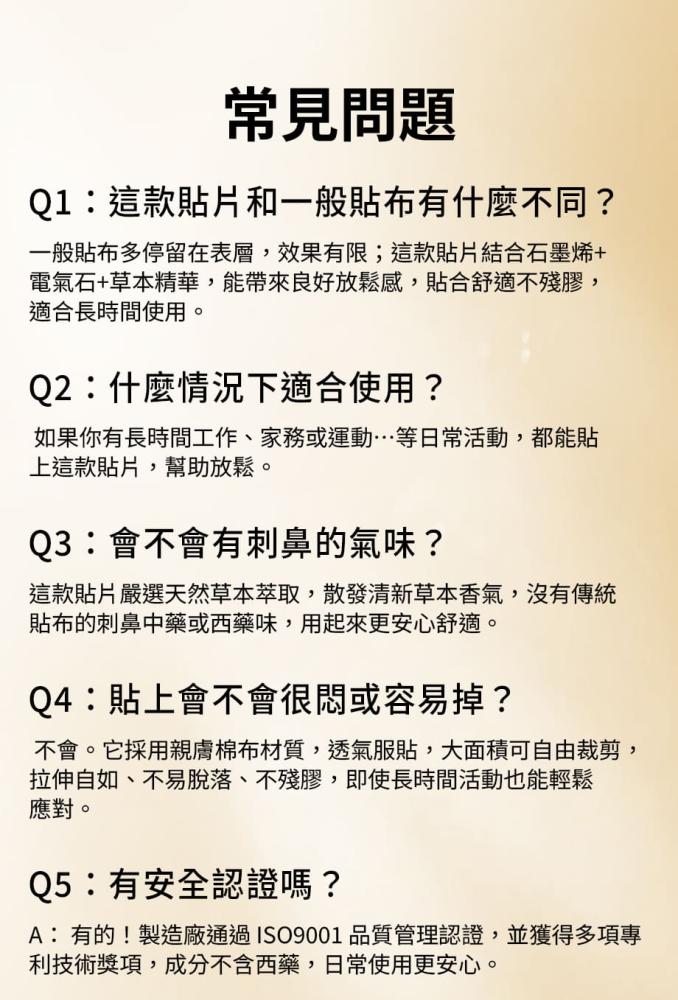 常見問題

Q1：這款貼片和一般貼布有什麼不同？

一般貼布多停留在表層，效果有限；這款貼片結合石墨烯+電氣石+草本精華，能帶來良好放鬆感，貼合舒適不殘膠，適合長時間使用。

Q2：什麼情況下適合使用？

如果你有長時間工作、家務或運動…等日常活動，都能貼上這款貼片，幫助放鬆。

Q3：會不會有刺鼻的氣味？

這款貼片嚴選天然草本萃取，散發清新草本香氣，沒有傳統貼布的刺鼻中藥或西藥味，用起來更安心舒適。

Q4：貼上會不會很悶或容易掉？

不會。它採用親膚棉布材質，透氣服貼，大面積可自由裁剪，拉伸自如、不易脫落、不殘膠，即使長時間活動也能輕鬆應對。

Q5：有安全認證嗎？

A：有的！製造廠通過ISO9001品質管理認證，並獲得多項專利技術獎項，成分不含西藥，日常使用更安心。